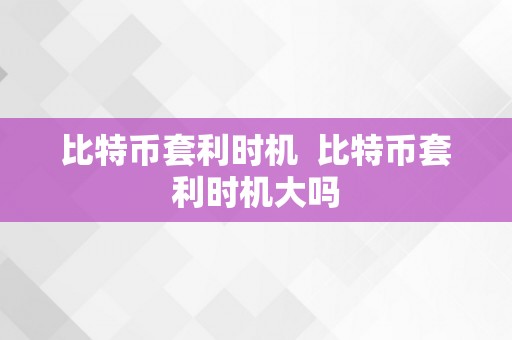 比特币套利时机 比特币套利时机大吗